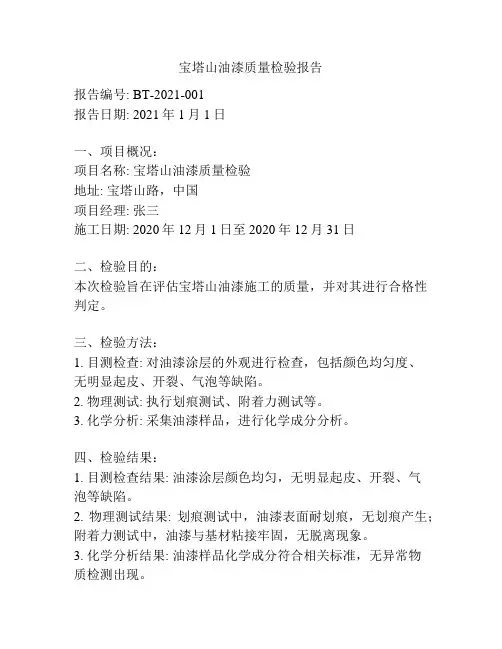 宝塔山油漆质量检验报告

报告编号: BT-2021-001
报告日期: 2021 年 1 月 1 日

一、项目概况：
项目名称: 宝塔山油漆质量检验
地址: 宝塔山路，中国
项目经理: 张三
施工日期: 2020 年 12 月 1 日至 2020 年 12 月 31 日

二、检验目的：
本次检验旨在评估宝塔山油漆施工的质量，并对其进行合格性判定。

三、检验方法：
1. 目测检查: 对油漆涂层的外观进行检查，包括颜色均匀度、无明显起皮、开裂、气泡等缺陷。
2. 物理测试: 执行划痕测试、附着力测试等。
3. 化学分析: 采集油漆样品，进行化学成分分析。

四、检验结果：
1. 目测检查结果: 油漆涂层颜色均匀，无明显起皮、开裂、气泡等缺陷。
2. 物理测试结果: 划痕测试中，油漆表面耐划痕，无划痕产生；附着力测试中，油漆与基材粘接牢固，无脱离现象。
3. 化学分析结果: 油漆样品化学成分符合相关标准，无异常物质检测出现。